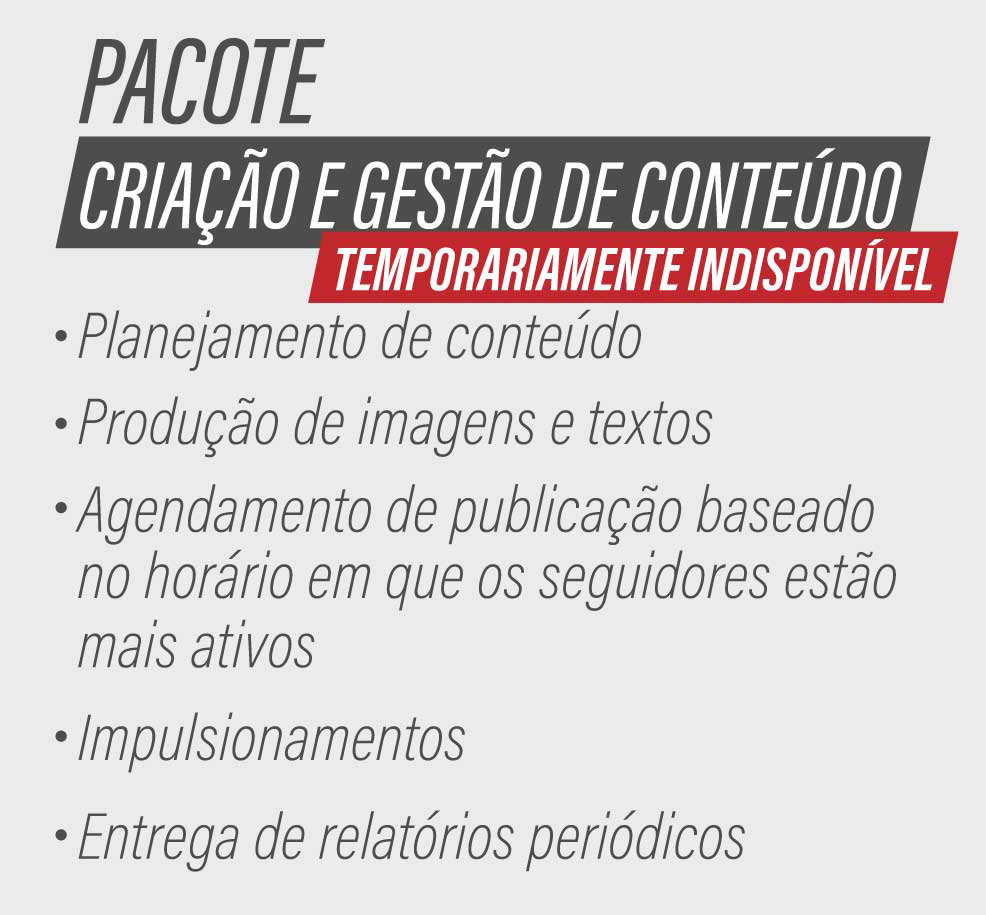 PACOTE

CRIAÇÃO E GESTÃO DE CONTEÚDO

TEMPORARIAMENTE INDISPONÍVEL

• Planejamento de conteúdo
• Produção de imagens e textos
• Agendamento de publicação baseado no horário em que os seguidores estão mais ativos
• Impulsionamentos
• Entrega de relatórios periódicos